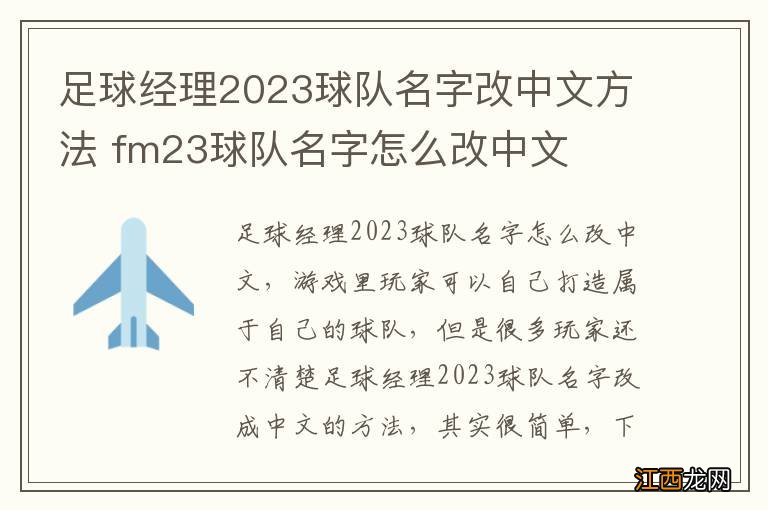 足球经理2023球队名字改中文方法 fm23球队名字怎么改中文

足球经理2023球队名字怎么改中文，游戏里玩家可以自己打造属于自己的球队，但是很多玩家还不清楚足球经理2023球队名字改成中文的方法，其实很简单，下

江西龙网